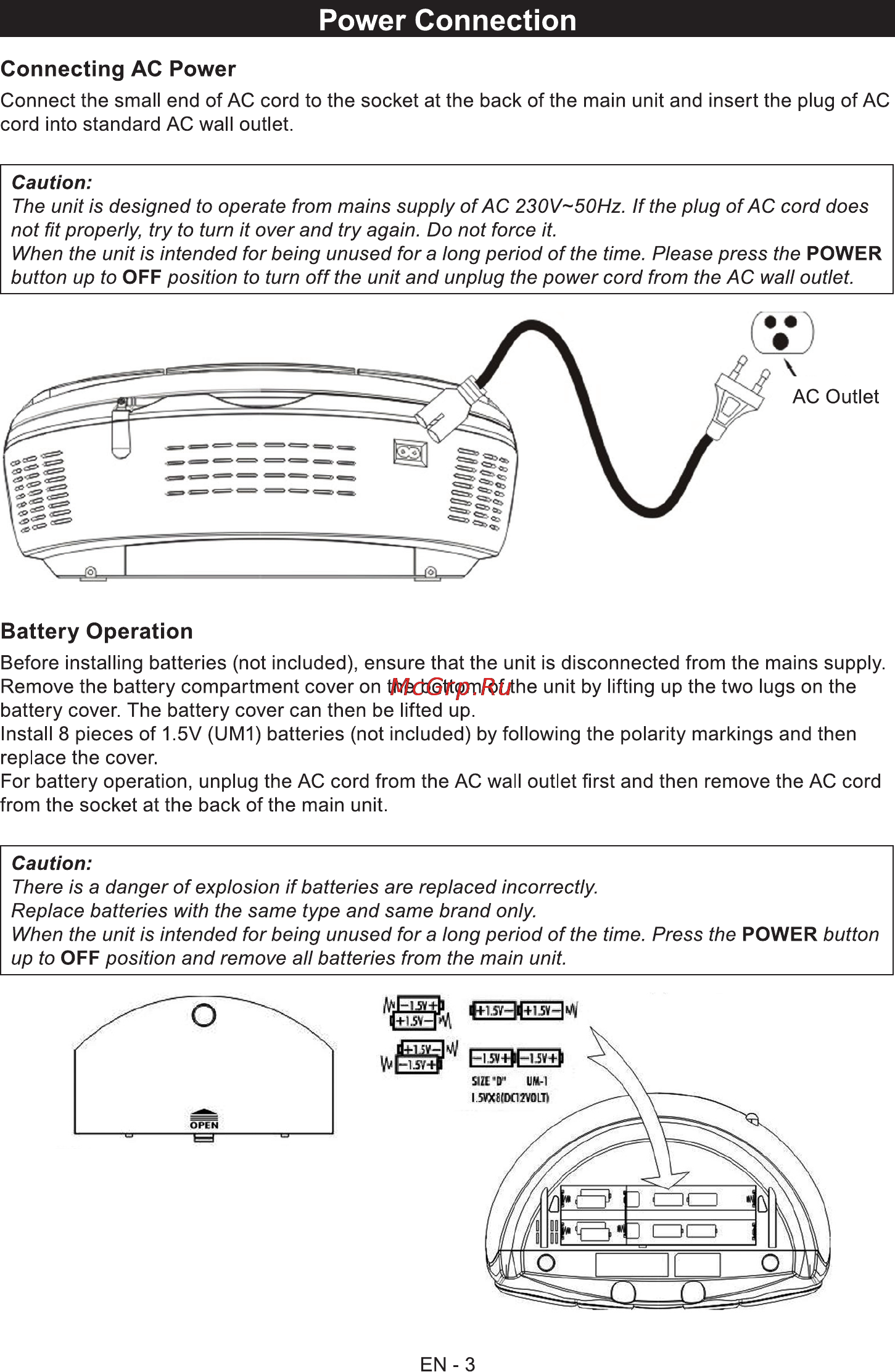 Power Connection

Connecting AC Power

Connect the small end of AC cord to the socket at the back of the main unit and insert the plug of AC cord into standard AC wall outlet.

Caution:
The unit is designed to operate from mains supply of AC 230V~50Hz. If the plug of AC cord does not fit properly, try to turn it over and try again. Do not force it.
When the unit is intended for being unused for a long period of the time. Please press the POWER button up to OFF position to turn off the unit and unplug the power cord from the AC wall outlet.

AC Outlet

Battery Operation

Before installing batteries (not included), ensure that the unit is disconnected from the mains supply. Remove the battery compartment cover on the bottom of the unit by lifting up the two lugs on the battery cover. The battery cover can then be lifted up.
Install 8 pieces of 1.5V (UM1) batteries (not included) by following the polarity markings and then replace the cover.
For battery operation, unplug the AC cord from the AC wall outlet first and then remove the AC cord from the socket at the back of the main unit.

McGrp.Ru

Caution:
There is a danger of explosion if batteries are replaced incorrectly.
Replace batteries with the same type and same brand only.
When the unit is intended for being unused for a long period of the time. Press the POWER button up to OFF position and remove all batteries from the main unit.

OPEN

−1.5V+
+1.5V−
+1.5V−
−1.5V+
+1.5V− +1.5V−
−1.5V+ −1.5V+
SIZE "D" UM-1
1.5VX8(DC12VOLT)

EN - 3